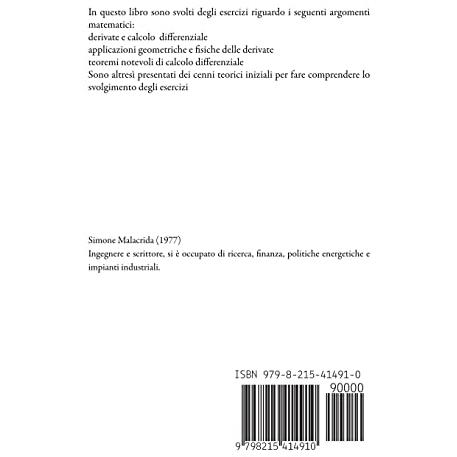 In questo libro sono svolti degli esercizi riguardo i seguenti argomenti matematici:
derivate e calcolo differenziale
applicazioni geometriche e fisiche delle derivate
teoremi notevoli di calcolo differenziale
Sono altresì presentati dei cenni teorici iniziali per fare comprendere lo svolgimento degli esercizi

Simone Malacrida (1977)
Ingegnere e scrittore, si è occupato di ricerca, finanza, politiche energetiche e impianti industriali.

ISBN 979-8-215-41491-0
90000
9 798215 414910